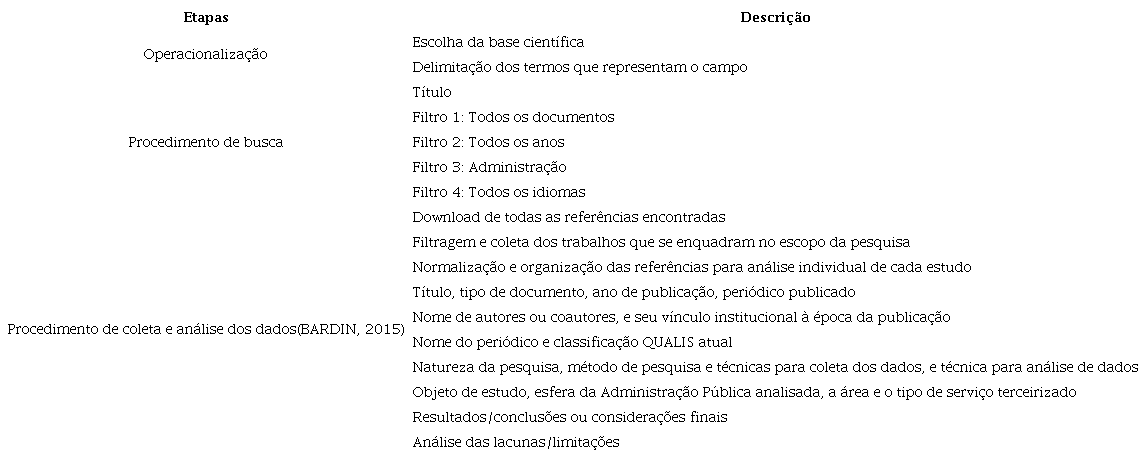 | Etapas | Descrição |
|---|---|
| Operacionalização | Escolha da base científica |
| | Delimitação dos termos que representam o campo |
| Procedimento de busca | Título |
| | Filtro 1: Todos os documentos |
| | Filtro 2: Todos os anos |
| | Filtro 3: Administração |
| | Filtro 4: Todos os idiomas |
| Procedimento de coleta e análise dos dados(BARDIN, 2015) | Download de todas as referências encontradas |
| | Filtragem e coleta dos trabalhos que se enquadram no escopo da pesquisa |
| | Normalização e organização das referências para análise individual de cada estudo |
| | Título, tipo de documento, ano de publicação, periódico publicado |
| | Nome de autores ou coautores, e seu vínculo institucional à época da publicação |
| | Nome do periódico e classificação QUALIS atual |
| | Natureza da pesquisa, método de pesquisa e técnicas para coleta dos dados, e técnica para análise de dados |
| | Objeto de estudo, esfera da Administração Pública analisada, a área e o tipo de serviço terceirizado |
| | Resultados/conclusões ou considerações finais |
| | Análise das lacunas/limitações |